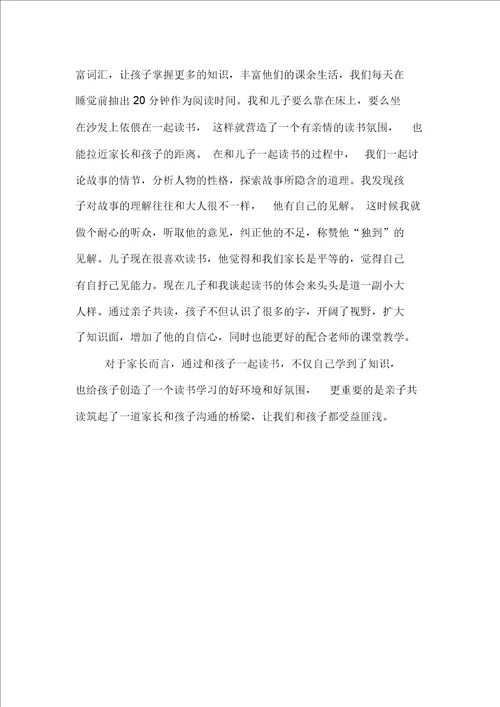 富词汇，让孩子掌握更多的知识，丰富他们的课余生活，我们每天在睡觉前抽出 20 分钟作为阅读时间。我和儿子要么靠在床上，要么坐在沙发上依偎在一起读书， 这样就营造了一个有亲情的读书氛围， 也能拉近家长和孩子的距离。 在和儿子一起读书的过程中， 我们一起讨论故事的情节，分析人物的性格，探索故事所隐含的道理。我发现孩子对故事的理解往往和大人很不一样， 他有自己的见解。 这时候我就做个耐心的听众，听取他的意见，纠正他的不足，称赞他“独到”的见解。儿子现在很喜欢读书，他觉得和我们家长是平等的，觉得自己有自抒己见能力。现在儿子和我谈起读书的体会来头头是道一副小大人样。通过亲子共读，孩子不但认识了很多的字，开阔了视野，扩大了知识面，增加了他的自信心，同时也能更好的配合老师的课堂教学。

对于家长而言，通过和孩子一起读书，不仅自己学到了知识，也给孩子创造了一个读书学习的好环境和好氛围， 更重要的是亲子共读筑起了一道家长和孩子沟通的桥梁，让我们和孩子都受益匪浅。